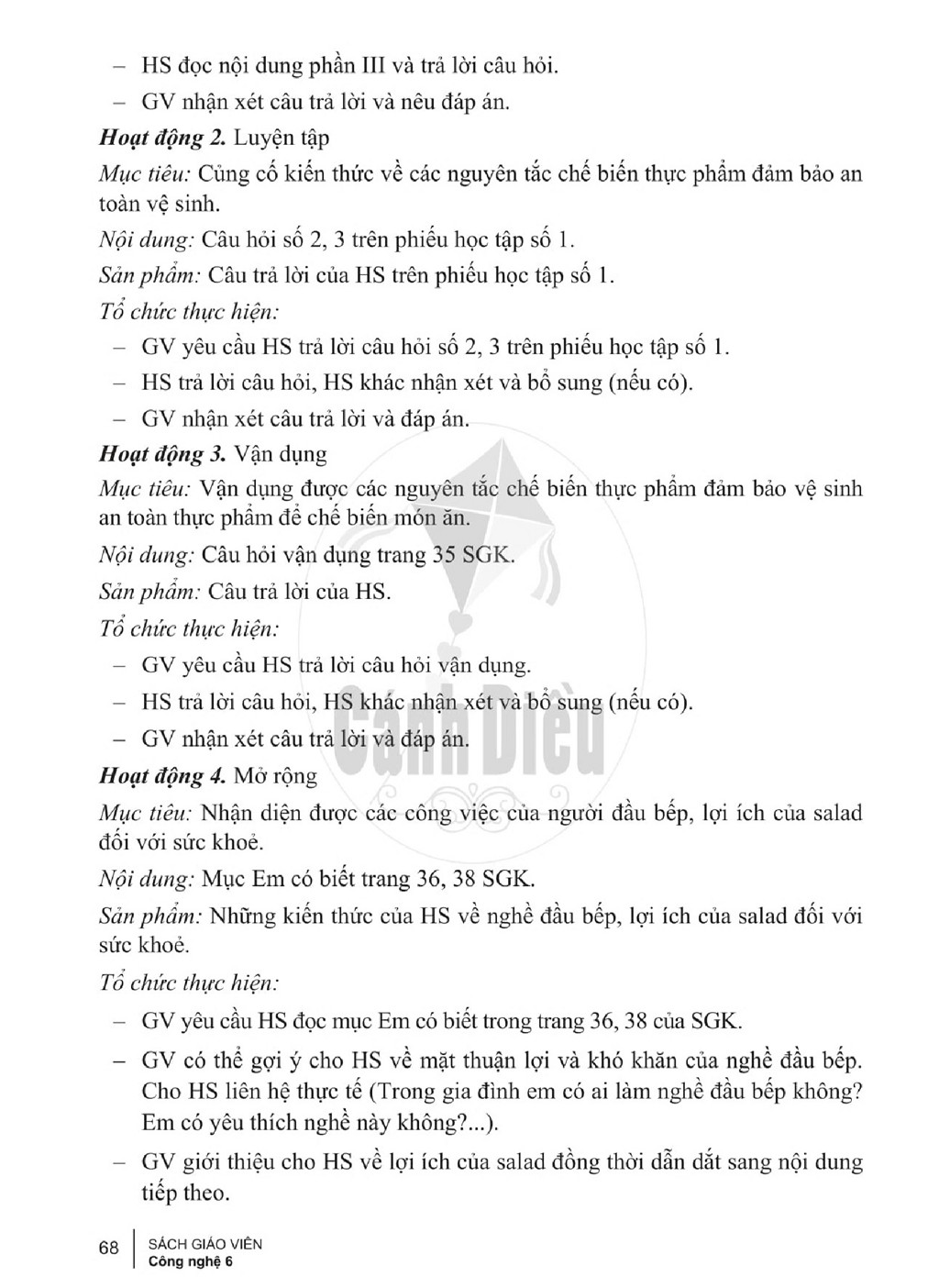 - HS đọc nội dung phần III và trả lời câu hỏi.

- GV nhận xét câu trả lời và nêu đáp án.

Hoạt động 2. Luyện tập

Mục tiêu: Củng cố kiến thức về các nguyên tắc chế biến thực phẩm đảm bảo an toàn vệ sinh.

Nội dung: Câu hỏi số 2, 3 trên phiếu học tập số 1.

Sản phẩm: Câu trả lời của HS trên phiếu học tập số 1.

Tổ chức thực hiện:

- GV yêu cầu HS trả lời câu hỏi số 2, 3 trên phiếu học tập số 1.

- HS trả lời câu hỏi, HS khác nhận xét và bổ sung (nếu có).

- GV nhận xét câu trả lời và đáp án.

Hoạt động 3. Vận dụng

Mục tiêu: Vận dụng được các nguyên tắc chế biến thực phẩm đảm bảo vệ sinh an toàn thực phẩm để chế biến món ăn.

Nội dung: Câu hỏi vận dụng trang 35 SGK.

Sản phẩm: Câu trả lời của HS.

Tổ chức thực hiện:

- GV yêu cầu HS trả lời câu hỏi vận dụng.

- HS trả lời câu hỏi, HS khác nhận xét và bổ sung (nếu có).

- GV nhận xét câu trả lời và đáp án.

Hoạt động 4. Mở rộng

Mục tiêu: Nhận diện được các công việc của người đầu bếp, lợi ích của salad đối với sức khoẻ.

Nội dung: Mục Em có biết trang 36, 38 SGK.

Sản phẩm: Những kiến thức của HS về nghề đầu bếp, lợi ích của salad đối với sức khoẻ.

Tổ chức thực hiện:

- GV yêu cầu HS đọc mục Em có biết trong trang 36, 38 của SGK.

- GV có thể gợi ý cho HS về mặt thuận lợi và khó khăn của nghề đầu bếp. Cho HS liên hệ thực tế (Trong gia đình em có ai làm nghề đầu bếp không? Em có yêu thích nghề này không?...).

- GV giới thiệu cho HS về lợi ích của salad đồng thời dẫn dắt sang nội dung tiếp theo.

68 SÁCH GIÁO VIÊN
Công nghệ 6

Cánh Diều